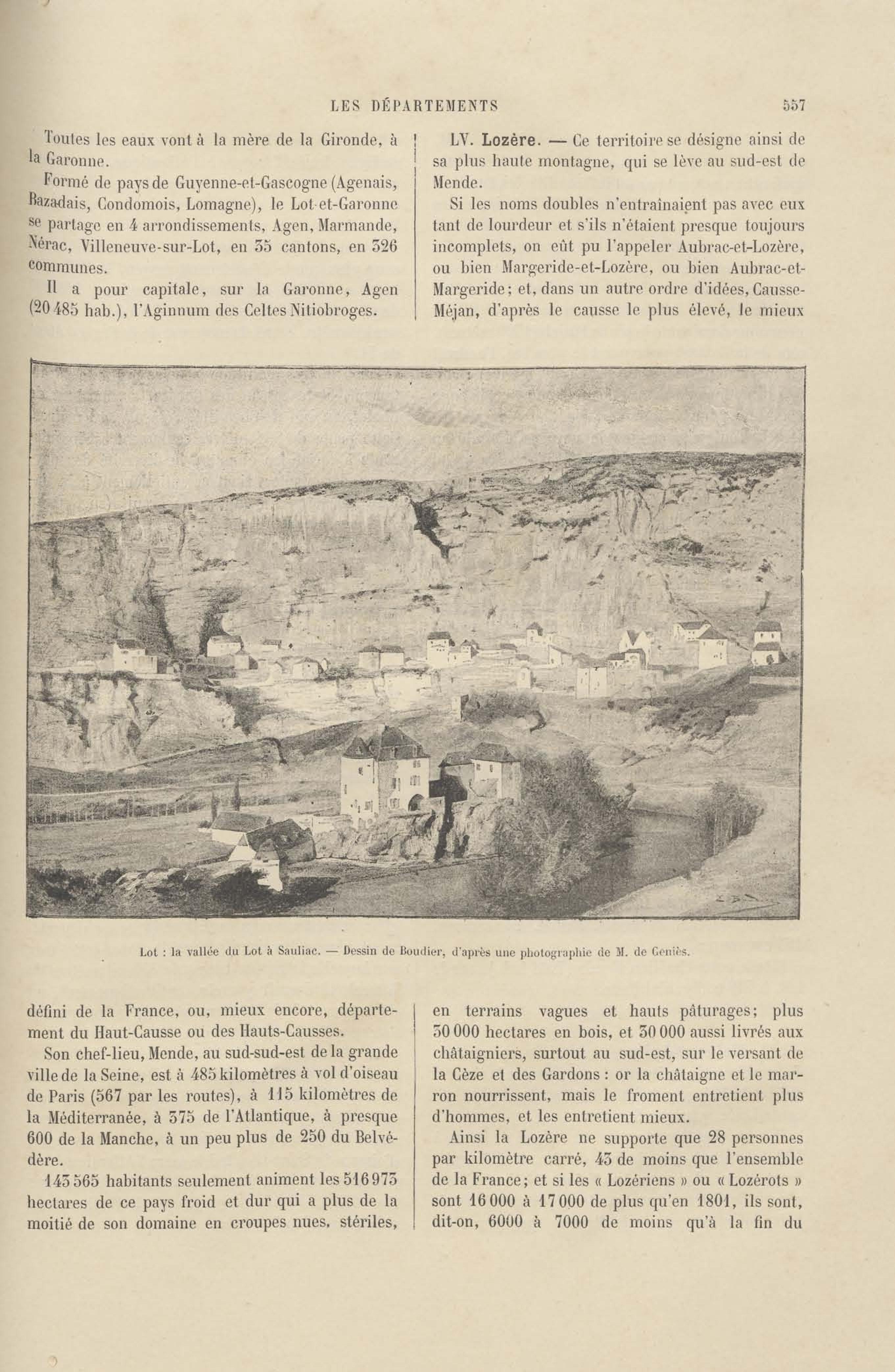 LES DÉPARTEMENTS 557

Toutes les eaux vont à la mère de la Gironde, à la Garonne.

Formé de pays de Guyenne-et-Gascogne (Agenais, Bazadais, Condomois, Lomagne), le Lot-et-Garonne se partage en 4 arrondissements, Agen, Marmande, Nérac, Villeneuve-sur-Lot, en 35 cantons, en 326 communes.

Il a pour capitale, sur la Garonne, Agen (20 485 hab.), l'Aginnum des Celtes Nitiobroges.

LV. Lozère. — Ce territoire se désigne ainsi de sa plus haute montagne, qui se lève au sud-est de Mende.

Si les noms doubles n'entraînaient pas avec eux tant de lourdeur et s'ils n'étaient presque toujours incomplets, on eût pu l'appeler Aubrac-et-Lozère, ou bien Margeride-et-Lozère, ou bien Aubrac-et-Margeride; et, dans un autre ordre d'idées, Causse-Méjan, d'après le causse le plus élevé, le mieux

Lot : la vallée du Lot à Sauliac. — Dessin de Boudier, d'après une photographie de M. de Geniès.

défini de la France, ou, mieux encore, département du Haut-Causse ou des Hauts-Causses.

Son chef-lieu, Mende, au sud-sud-est de la grande ville de la Seine, est à 485 kilomètres à vol d'oiseau de Paris (567 par les routes), à 115 kilomètres de la Méditerranée, à 375 de l'Atlantique, à presque 600 de la Manche, à un peu plus de 250 du Belvédère.

143 565 habitants seulement animent les 516 973 hectares de ce pays froid et dur qui a plus de la moitié de son domaine en croupes nues, stériles, en terrains vagues et hauts pâturages; plus 30 000 hectares en bois, et 30 000 aussi livrés aux châtaigniers, surtout au sud-est, sur le versant de la Cèze et des Gardons : or la châtaigne et le marron nourrissent, mais le froment entretient plus d'hommes, et les entretient mieux.

Ainsi la Lozère ne supporte que 28 personnes par kilomètre carré, 43 de moins que l'ensemble de la France; et si les « Lozériens » ou « Lozérots » sont 16 000 à 17 000 de plus qu'en 1801, ils sont, dit-on, 6000 à 7000 de moins qu'à la fin du